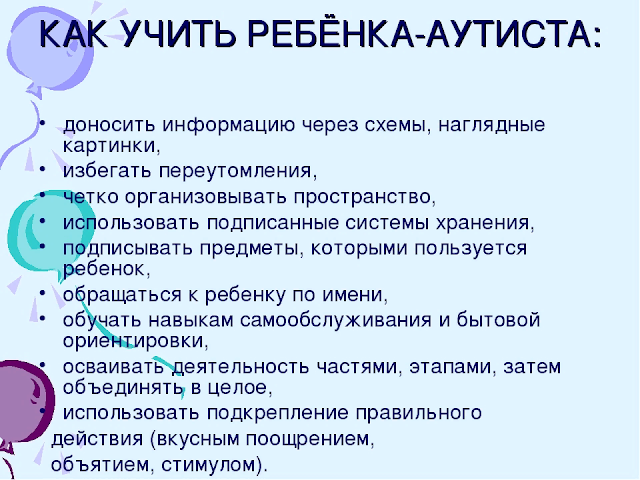 КАК УЧИТЬ РЕБЁНКА-АУТИСТА:

• доносить информацию через схемы, наглядные картинки,
• избегать переутомления,
• четко организовывать пространство,
• использовать подписанные системы хранения,
• подписывать предметы, которыми пользуется ребенок,
• обращаться к ребенку по имени,
• обучать навыкам самообслуживания и бытовой ориентировки,
• осваивать деятельность частями, этапами, затем объединять в целое,
• использовать подкрепление правильного действия (вкусным поощрением, объятием, стимулом).